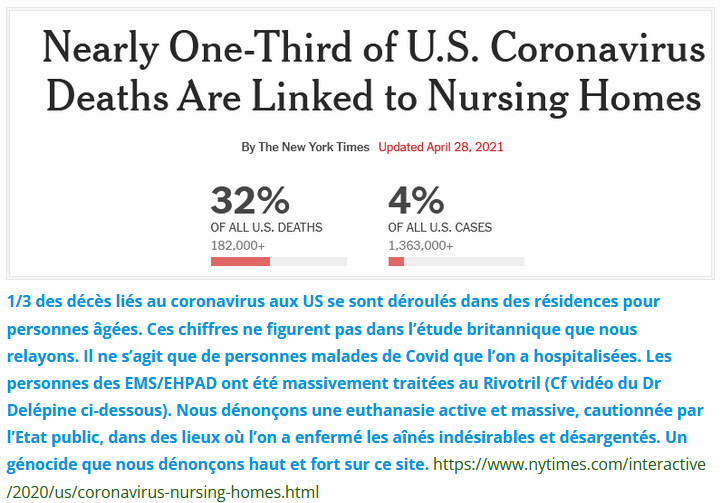 Nearly One-Third of U.S. Coronavirus Deaths Are Linked to Nursing Homes

By The New York Times Updated April 28, 2021

32%
OF ALL U.S. DEATHS
182,000+

4%
OF ALL U.S. CASES
1,363,000+

1/3 des décès liés au coronavirus aux US se sont déroulés dans des résidences pour personnes âgées. Ces chiffres ne figurent pas dans l'étude britannique que nous relayons. Il ne s'agit que de personnes malades de Covid que l'on a hospitalisées. Les personnes des EMS/EHPAD ont été massivement traitées au Rivotril (Cf vidéo du Dr Delépine ci-dessous). Nous dénonçons une euthanasie active et massive, cautionnée par l'Etat public, dans des lieux où l'on a enfermé les aînés indésirables et désargentés. Un génocide que nous dénonçons haut et fort sur ce site. https://www.nytimes.com/interactive/2020/us/coronavirus-nursing-homes.html